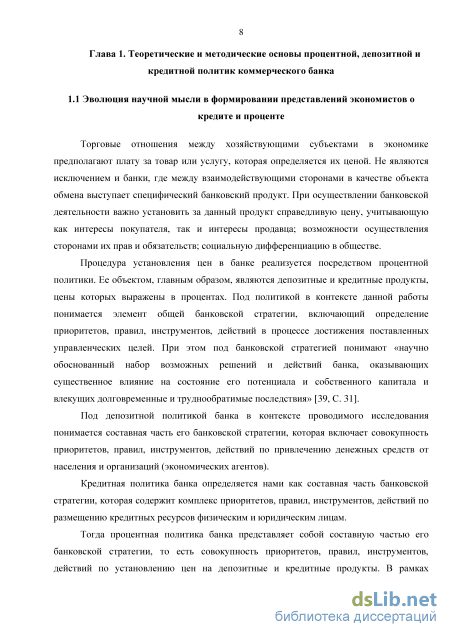 8

Глава 1. Теоретические и методические основы процентной, депозитной и кредитной политик коммерческого банка

1.1 Эволюция научной мысли в формировании представлений экономистов о кредите и проценте

Торговые отношения между хозяйствующими субъектами в экономике предполагают плату за товар или услугу, которая определяется их ценой. Не являются исключением и банки, где между взаимодействующими сторонами в качестве объекта обмена выступает специфический банковский продукт. При осуществлении банковской деятельности важно установить за данный продукт справедливую цену, учитывающую как интересы покупателя, так и интересы продавца; возможности осуществления сторонами их прав и обязательств; социальную дифференциацию в обществе.

Процедура установления цен в банке реализуется посредством процентной политики. Ее объектом, главным образом, являются депозитные и кредитные продукты, цены которых выражены в процентах. Под политикой в контексте данной работы понимается элемент общей банковской стратегии, включающий определение приоритетов, правил, инструментов, действий в процессе достижения поставленных управленческих целей. При этом под банковской стратегией понимают «научно обоснованный набор возможных решений и действий банка, оказывающих существенное влияние на состояние его потенциала и собственного капитала и влекущих долговременные и труднообратимые последствия» [39, С. 31].

Под депозитной политикой банка в контексте проводимого исследования понимается составная часть его банковской стратегии, которая включает совокупность приоритетов, правил, инструментов, действий по привлечению денежных средств от населения и организаций (экономических агентов).

Кредитная политика банка определяется нами как составная часть банковской стратегии, которая содержит комплекс приоритетов, правил, инструментов, действий по размещению кредитных ресурсов физическим и юридическим лицам.

Тогда процентная политика банка представляет собой составную частью его банковской стратегии, то есть совокупность приоритетов, правил, инструментов, действий по установлению цен на депозитные и кредитные продукты. В рамках

dsLib.net
библиотека диссертаций